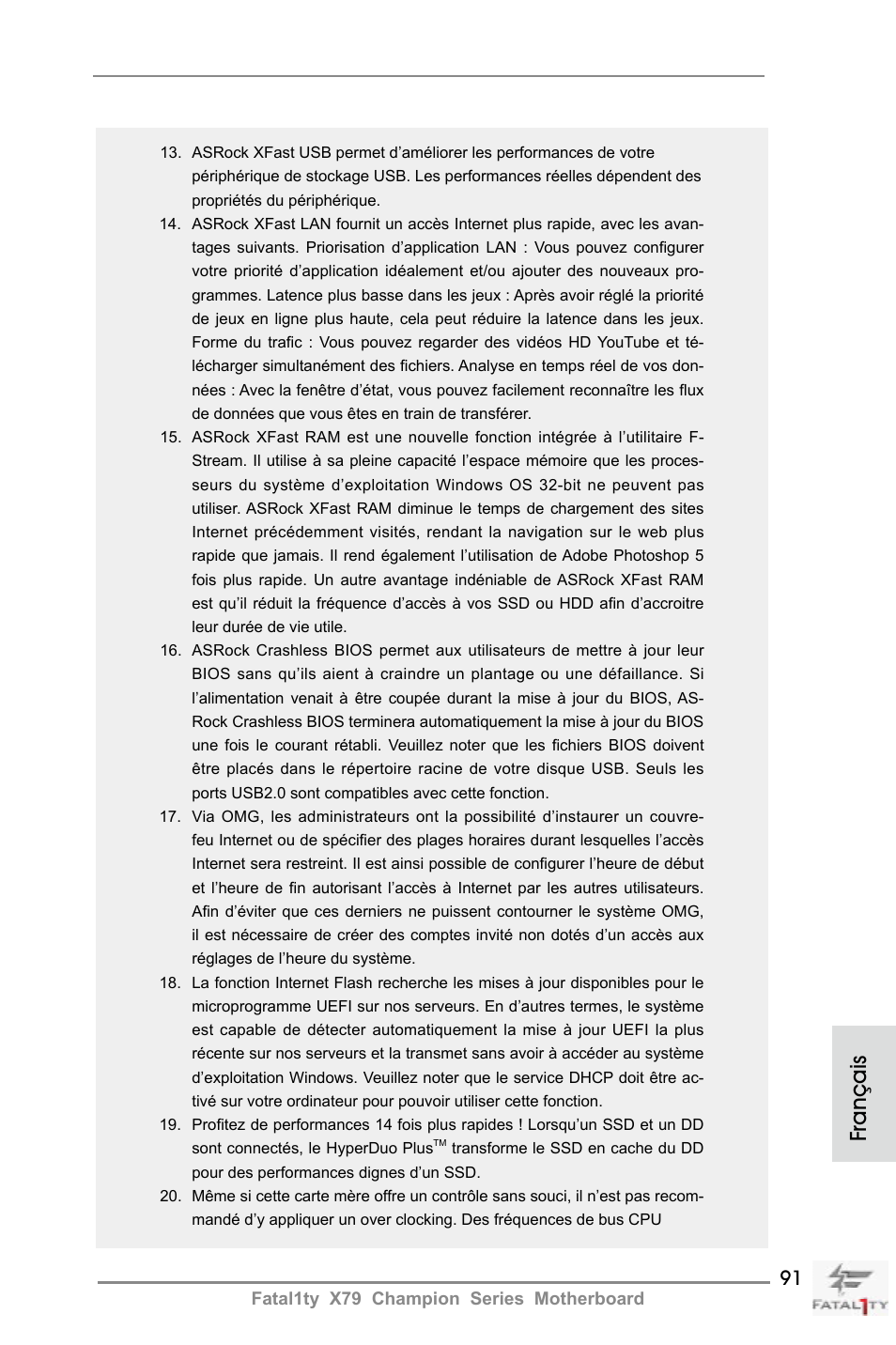 13. ASRock XFast USB permet d'améliorer les performances de votre périphérique de stockage USB. Les performances réelles dépendent des propriétés du périphérique.

14. ASRock XFast LAN fournit un accès Internet plus rapide, avec les avantages suivants. Priorisation d'application LAN : Vous pouvez configurer votre priorité d'application idéalement et/ou ajouter des nouveaux programmes. Latence plus basse dans les jeux : Après avoir réglé la priorité de jeux en ligne plus haute, cela peut réduire la latence dans les jeux. Forme du trafic : Vous pouvez regarder des vidéos HD YouTube et télécharger simultanément des fichiers. Analyse en temps réel de vos données : Avec la fenêtre d'état, vous pouvez facilement reconnaître les flux de données que vous êtes en train de transférer.

15. ASRock XFast RAM est une nouvelle fonction intégrée à l'utilitaire F-Stream. Il utilise à sa pleine capacité l'espace mémoire que les processeurs du système d'exploitation Windows OS 32-bit ne peuvent pas utiliser. ASRock XFast RAM diminue le temps de chargement des sites Internet précédemment visités, rendant la navigation sur le web plus rapide que jamais. Il rend également l'utilisation de Adobe Photoshop 5 fois plus rapide. Un autre avantage indéniable de ASRock XFast RAM est qu'il réduit la fréquence d'accès à vos SSD ou HDD afin d'accroitre leur durée de vie utile.

16. ASRock Crashless BIOS permet aux utilisateurs de mettre à jour leur BIOS sans qu'ils aient à craindre un plantage ou une défaillance. Si l'alimentation venait à être coupée durant la mise à jour du BIOS, ASRock Crashless BIOS terminera automatiquement la mise à jour du BIOS une fois le courant rétabli. Veuillez noter que les fichiers BIOS doivent être placés dans le répertoire racine de votre disque USB. Seuls les ports USB2.0 sont compatibles avec cette fonction.

17. Via OMG, les administrateurs ont la possibilité d'instaurer un couvre-feu Internet ou de spécifier des plages horaires durant lesquelles l'accès Internet sera restreint. Il est ainsi possible de configurer l'heure de début et l'heure de fin autorisant l'accès à Internet par les autres utilisateurs. Afin d'éviter que ces derniers ne puissent contourner le système OMG, il est nécessaire de créer des comptes invité non dotés d'un accès aux réglages de l'heure du système.

18. La fonction Internet Flash recherche les mises à jour disponibles pour le microprogramme UEFI sur nos serveurs. En d'autres termes, le système est capable de détecter automatiquement la mise à jour UEFI la plus récente sur nos serveurs et la transmet sans avoir à accéder au système d'exploitation Windows. Veuillez noter que le service DHCP doit être activé sur votre ordinateur pour pouvoir utiliser cette fonction.

19. Profitez de performances 14 fois plus rapides ! Lorsqu'un SSD et un DD sont connectés, le HyperDuo Plus$^{TM}$ transforme le SSD en cache du DD pour des performances dignes d'un SSD.

20. Même si cette carte mère offre un contrôle sans souci, il n'est pas recommandé d'y appliquer un over clocking. Des fréquences de bus CPU

Français

91

Fatal1ty X79 Champion Series Motherboard

FATAL1TY